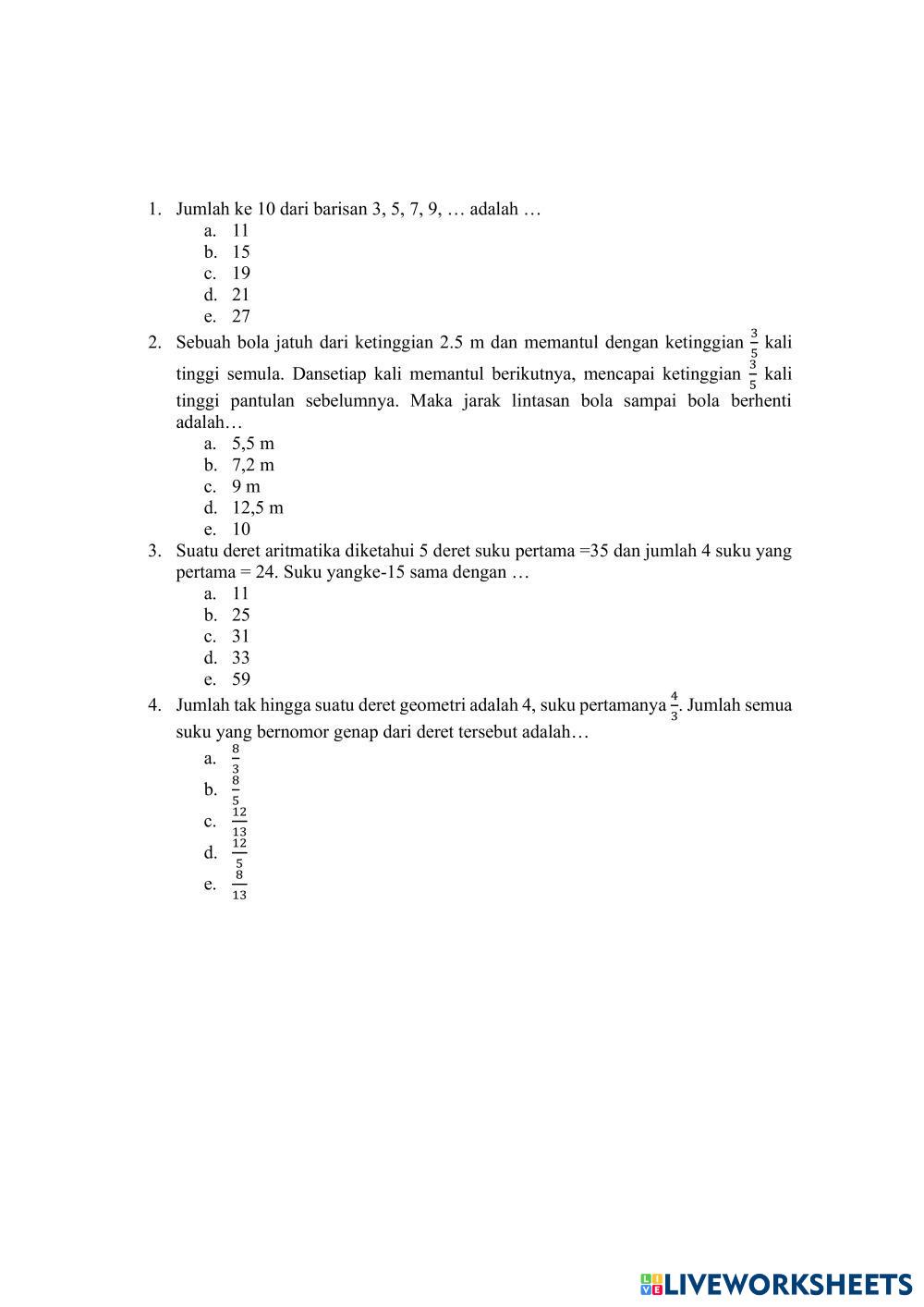 1. Jumlah ke 10 dari barisan 3, 5, 7, 9, … adalah …
a. 11
b. 15
c. 19
d. 21
e. 27
2. Sebuah bola jatuh dari ketinggian 2.5 m dan memantul dengan ketinggian $\frac{3}{5}$ kali tinggi semula. Dansetiap kali memantul berikutnya, mencapai ketinggian $\frac{3}{5}$ kali tinggi pantulan sebelumnya. Maka jarak lintasan bola sampai bola berhenti adalah…
a. 5,5 m
b. 7,2 m
c. 9 m
d. 12,5 m
e. 10
3. Suatu deret aritmatika diketahui 5 deret suku pertama =35 dan jumlah 4 suku yang pertama = 24. Suku yangke-15 sama dengan …
a. 11
b. 25
c. 31
d. 33
e. 59
4. Jumlah tak hingga suatu deret geometri adalah 4, suku pertamanya $\frac{4}{3}$. Jumlah semua suku yang bernomor genap dari deret tersebut adalah…
a. $\frac{8}{3}$
b. $\frac{8}{5}$
c. $\frac{12}{13}$
d. $\frac{12}{5}$
e. $\frac{8}{13}$

LIVEWORKSHEETS